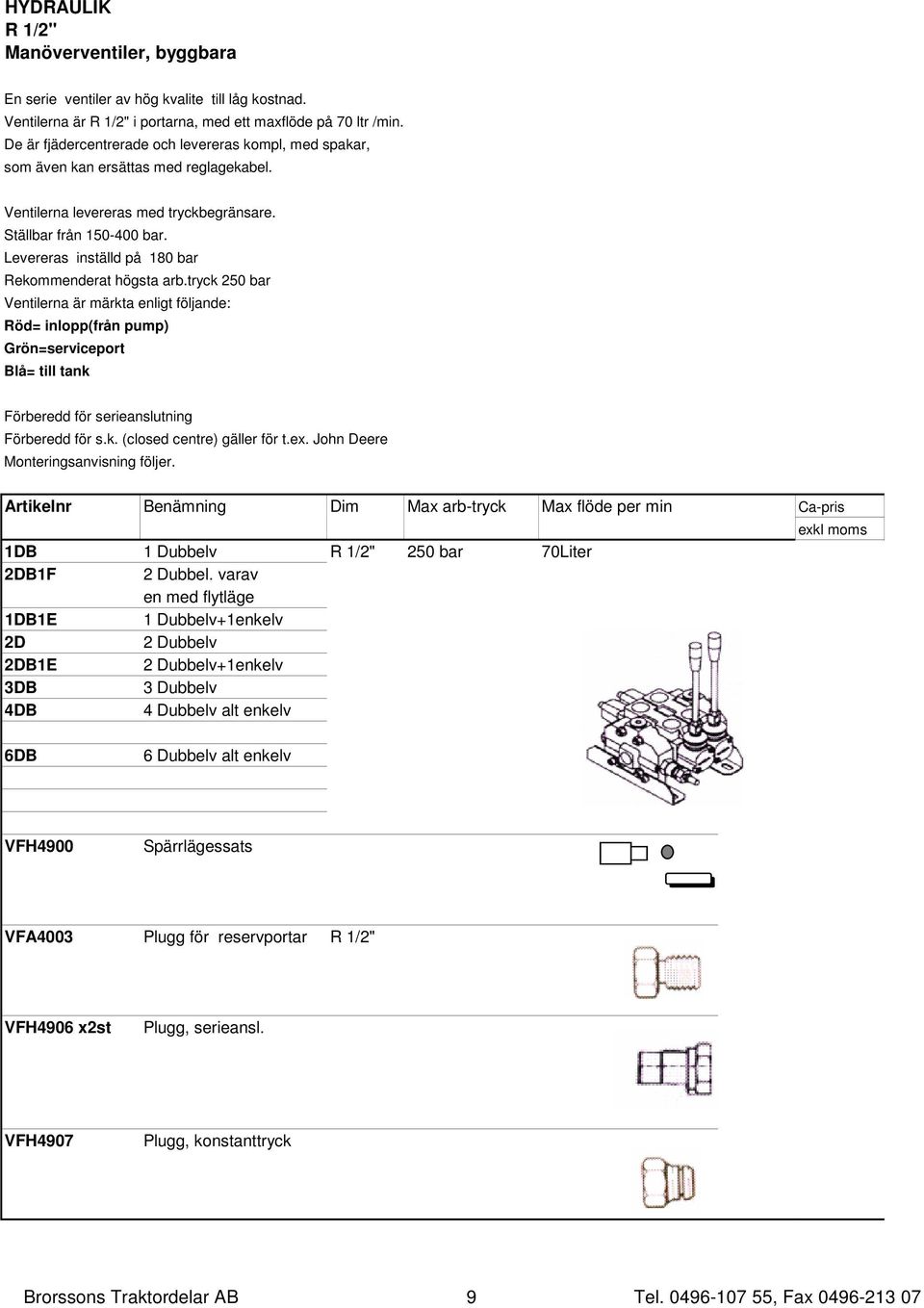 HYDRAULIK
R 1/2"
Manöverventiler, byggbara

En serie ventiler av hög kvalite till låg kostnad.
Ventilerna är R 1/2" i portarna, med ett maxflöde på 70 ltr /min.
De är fjädercentrerade och levereras kompl, med spakar,
som även kan ersättas med reglagekabel.

Ventilerna levereras med tryckbegränsare.
Ställbar från 150-400 bar.
Levereras inställd på 180 bar
Rekommenderat högsta arb.tryck 250 bar
Ventilerna är märkta enligt följande:
Röd= inlopp(från pump)
Grön=serviceport
Blå= till tank

Förberedd för serieanslutning
Förberedd för s.k. (closed centre) gäller för t.ex. John Deere
Monteringsanvisning följer.

| Artikelnr | Benämning | Dim | Max arb-tryck | Max flöde per min | Ca-pris exkl moms |
|---|---|---|---|---|---|
| 1DB | 1 Dubbelv | R 1/2" | 250 bar | 70Liter | |
| 2DB1F | 2 Dubbel. varav en med flytläge | | | | |
| 1DB1E | 1 Dubbelv+1enkelv | | | | |
| 2D | 2 Dubbelv | | | | |
| 2DB1E | 2 Dubbelv+1enkelv | | | | |
| 3DB | 3 Dubbelv | | | | |
| 4DB | 4 Dubbelv alt enkelv | | | | |
| 6DB | 6 Dubbelv alt enkelv | | | | |
| VFH4900 | Spärrlägessats | | | | |
| VFA4003 | Plugg för reservportar | R 1/2" | | | |
| VFH4906 x2st | Plugg, serieansl. | | | | |
| VFH4907 | Plugg, konstanttryck | | | | |

Brorssons Traktordelar AB 9 Tel. 0496-107 55, Fax 0496-213 07